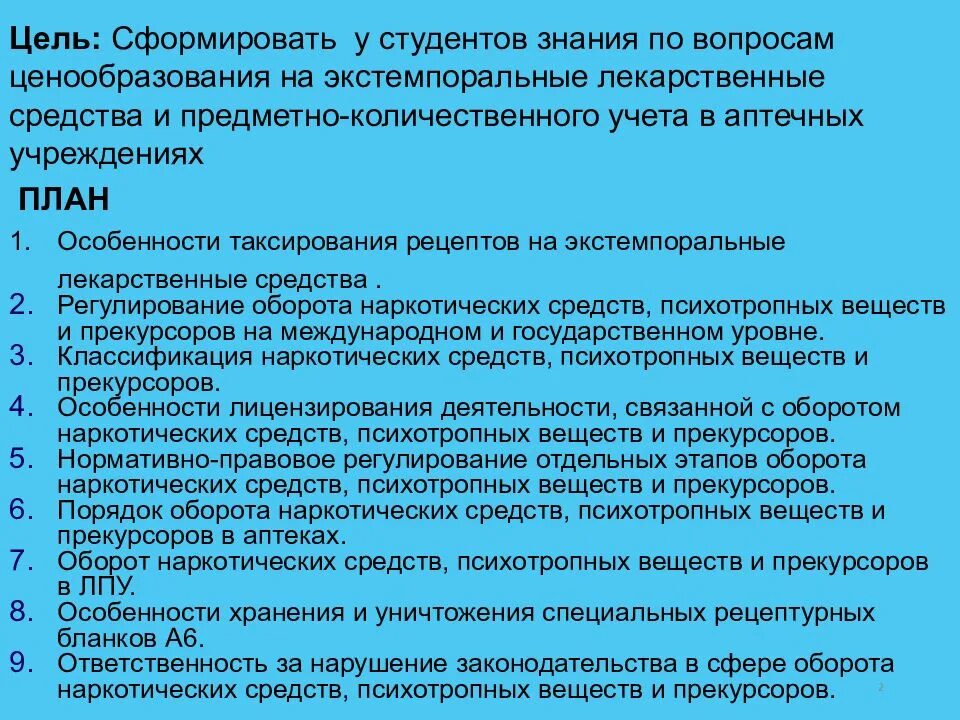 Цель: Сформировать у студентов знания по вопросам ценообразования на экстемпоральные лекарственные средства и предметно-количественного учета в аптечных учреждениях

ПЛАН

1. Особенности таксирования рецептов на экстемпоральные лекарственные средства .
2. Регулирование оборота наркотических средств, психотропных веществ и прекурсоров на международном и государственном уровне.
3. Классификация наркотических средств, психотропных веществ и прекурсоров.
4. Особенности лицензирования деятельности, связанной с оборотом наркотических средств, психотропных веществ и прекурсоров.
5. Нормативно-правовое регулирование отдельных этапов оборота наркотических средств, психотропных веществ и прекурсоров.
6. Порядок оборота наркотических средств, психотропных веществ и прекурсоров в аптеках.
7. Оборот наркотических средств, психотропных веществ и прекурсоров в ЛПУ.
8. Особенности хранения и уничтожения специальных рецептурных бланков А6.
9. Ответственность за нарушение законодательства в сфере оборота наркотических средств, психотропных веществ и прекурсоров.

2